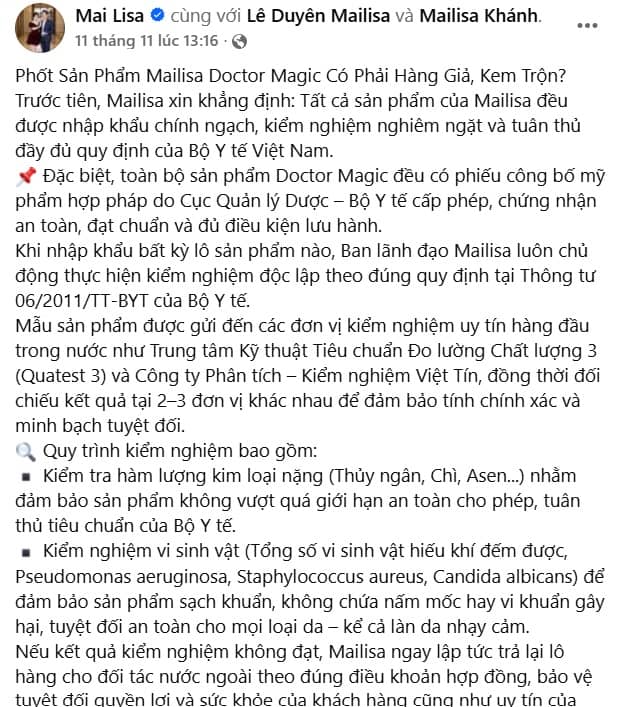 Mai Lisa cùng với Lê Duyên Mailisa và Mailisa Khánh.
11 tháng 11 lúc 13:16 ·

Phốt Sản Phẩm Mailisa Doctor Magic Có Phải Hàng Giả, Kem Trộn?
Trước tiên, Mailisa xin khẳng định: Tất cả sản phẩm của Mailisa đều được nhập khẩu chính ngạch, kiểm nghiệm nghiêm ngặt và tuân thủ đầy đủ quy định của Bộ Y tế Việt Nam.
📌 Đặc biệt, toàn bộ sản phẩm Doctor Magic đều có phiếu công bố mỹ phẩm hợp pháp do Cục Quản lý Dược – Bộ Y tế cấp phép, chứng nhận an toàn, đạt chuẩn và đủ điều kiện lưu hành.
Khi nhập khẩu bất kỳ lô sản phẩm nào, Ban lãnh đạo Mailisa luôn chủ động thực hiện kiểm nghiệm độc lập theo đúng quy định tại Thông tư 06/2011/TT-BYT của Bộ Y tế.
Mẫu sản phẩm được gửi đến các đơn vị kiểm nghiệm uy tín hàng đầu trong nước như Trung tâm Kỹ thuật Tiêu chuẩn Đo lường Chất lượng 3 (Quatest 3) và Công ty Phân tích – Kiểm nghiệm Việt Tín, đồng thời đối chiếu kết quả tại 2–3 đơn vị khác nhau để đảm bảo tính chính xác và minh bạch tuyệt đối.
🔍 Quy trình kiểm nghiệm bao gồm:
▪ Kiểm tra hàm lượng kim loại nặng (Thủy ngân, Chì, Asen...) nhằm đảm bảo sản phẩm không vượt quá giới hạn an toàn cho phép, tuân thủ tiêu chuẩn của Bộ Y tế.
▪ Kiểm nghiệm vi sinh vật (Tổng số vi sinh vật hiếu khí đếm được, Pseudomonas aeruginosa, Staphylococcus aureus, Candida albicans) để đảm bảo sản phẩm sạch khuẩn, không chứa nấm mốc hay vi khuẩn gây hại, tuyệt đối an toàn cho mọi loại da – kể cả làn da nhạy cảm.
Nếu kết quả kiểm nghiệm không đạt, Mailisa ngay lập tức trả lại lô hàng cho đối tác nước ngoài theo đúng điều khoản hợp đồng, bảo vệ tuyệt đối quyền lợi và sức khỏe của khách hàng cũng như uy tín của